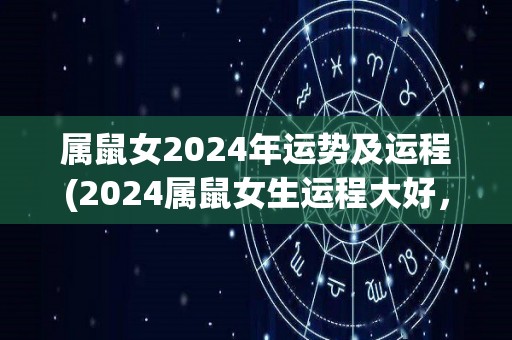 属鼠女2024年运势及运程(2024属鼠女生运程大好，